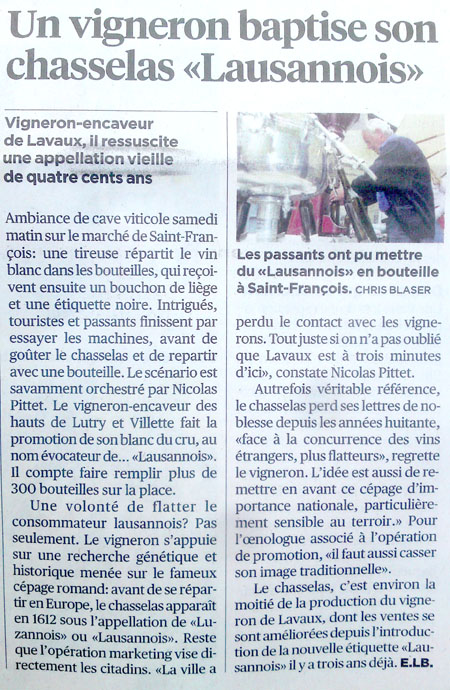 Un vigneron baptise son chasselas «Lausannois»

Vigneron-encaveur de Lavaux, il ressuscite une appellation vieille de quatre cents ans

Ambiance de cave viticole samedi matin sur le marché de Saint-François: une tireuse répartit le vin blanc dans les bouteilles, qui reçoivent ensuite un bouchon de liège et une étiquette noire. Intrigués, touristes et passants finissent par essayer les machines, avant de goûter le chasselas et de repartir avec une bouteille. Le scénario est savamment orchestré par Nicolas Pittet. Le vigneron-encaveur des hauts de Lutry et Villette fait la promotion de son blanc du cru, au nom évocateur de... «Lausannois». Il compte faire remplir plus de 300 bouteilles sur la place.

Une volonté de flatter le consommateur lausannois? Pas seulement. Le vigneron s'appuie sur une recherche génétique et historique menée sur le fameux cépage romand: avant de se répartir en Europe, le chasselas apparaît en 1612 sous l'appellation de «Luzannois» ou «Lausannois». Reste que l'opération marketing vise directement les citadins. «La ville a

Les passants ont pu mettre du «Lausannois» en bouteille à Saint-François. CHRIS BLASER

perdu le contact avec les vignerons. Tout juste si on n'a pas oublié que Lavaux est à trois minutes d'ici», constate Nicolas Pittet.

Autrefois véritable référence, le chasselas perd ses lettres de noblesse depuis les années huitante, «face à la concurrence des vins étrangers, plus flatteurs», regrette le vigneron. L'idée est aussi de remettre en avant ce cépage d'importance nationale, particulièrement sensible au terroir.» Pour l'œnologue associé à l'opération de promotion, «il faut aussi casser son image traditionnelle».

Le chasselas, c'est environ la moitié de la production du vigneron de Lavaux, dont les ventes se sont améliorées depuis l'introduction de la nouvelle étiquette «Lausannois» il y a trois ans déjà. E.LB.